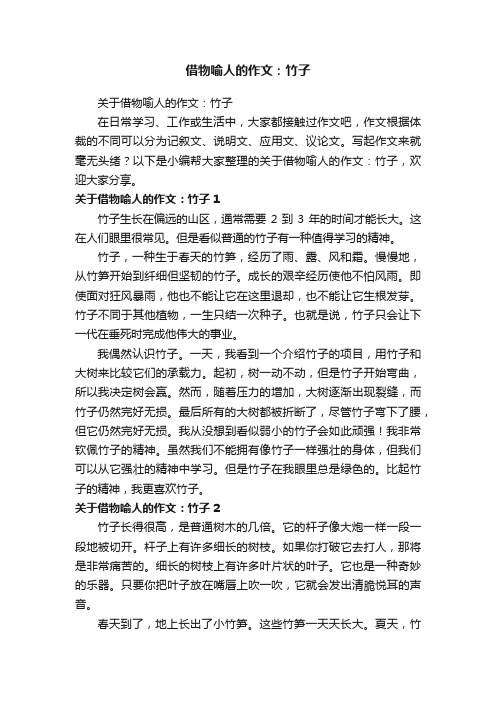 借物喻人的作文：竹子

关于借物喻人的作文：竹子

在日常学习、工作或生活中，大家都接触过作文吧，作文根据体裁的不同可以分为记叙文、说明文、应用文、议论文。写起作文来就毫无头绪？以下是小编帮大家整理的关于借物喻人的作文：竹子，欢迎大家分享。

关于借物喻人的作文：竹子 1

竹子生长在偏远的山区，通常需要 2 到 3 年的时间才能长大。这在人们眼里很常见。但是看似普通的竹子有一种值得学习的精神。

竹子，一种生于春天的竹笋，经历了雨、露、风和霜。慢慢地，从竹笋开始到纤细但坚韧的竹子。成长的艰辛经历使他不怕风雨。即使面对狂风暴雨，他也不能让它在这里退却，也不能让它生根发芽。竹子不同于其他植物，一生只结一次种子。也就是说，竹子只会让下一代在垂死时完成他伟大的事业。

我偶然认识竹子。一天，我看到一个介绍竹子的项目，用竹子和大树来比较它们的承载力。起初，树一动不动，但是竹子开始弯曲，所以我决定树会赢。然而，随着压力的增加，大树逐渐出现裂缝，而竹子仍然完好无损。最后所有的大树都被折断了，尽管竹子弯下了腰，但它仍然完好无损。我从没想到看似弱小的竹子会如此顽强！我非常钦佩竹子的精神。虽然我们不能拥有像竹子一样强壮的身体，但我们可以从它强壮的精神中学习。但是竹子在我眼里总是绿色的。比起竹子的精神，我更喜欢竹子。

关于借物喻人的作文：竹子 2

竹子长得很高，是普通树木的几倍。它的杆子像大炮一样一段一段地被切开。杆子上有许多细长的树枝。如果你打破它去打人，那将是非常痛苦的。细长的树枝上有许多叶片状的叶子。它也是一种奇妙的乐器。只要你把叶子放在嘴唇上吹一吹，它就会发出清脆悦耳的声音。

春天到了，地上长出了小竹笋。这些竹笋一天天长大。夏天，竹